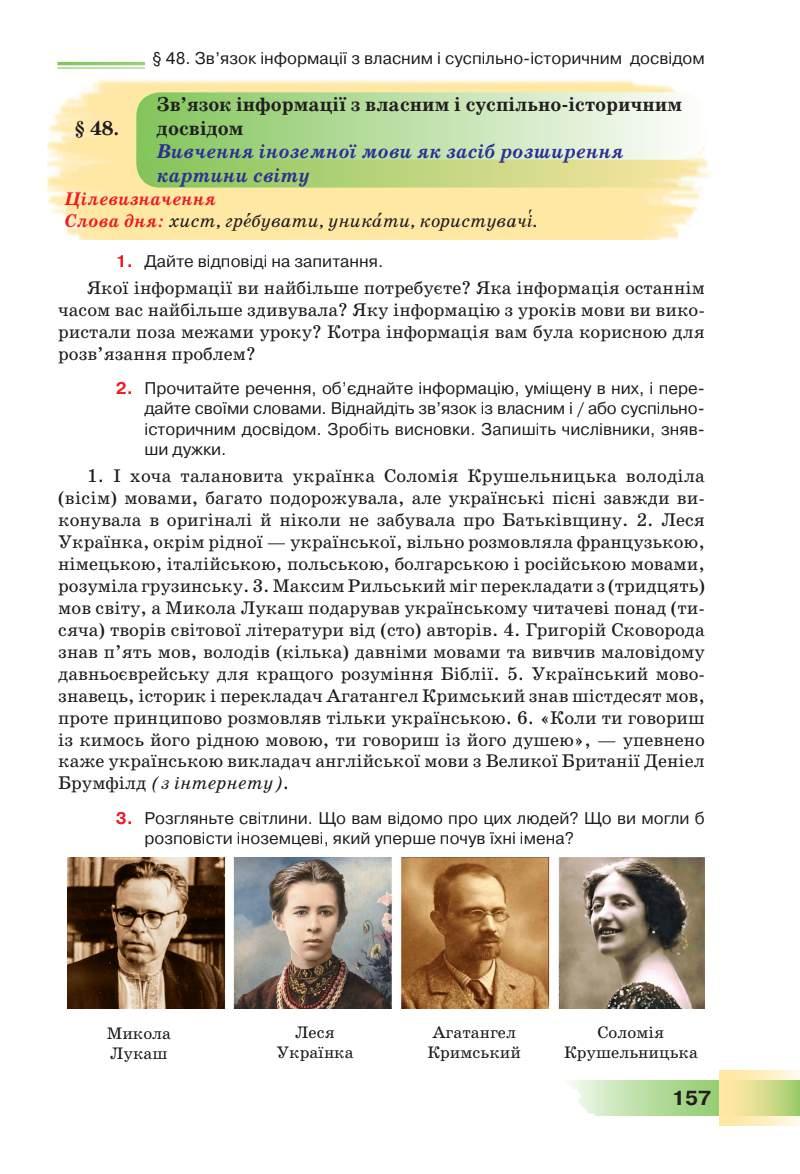 § 48. Зв'язок інформації з власним і суспільно-історичним досвідом

§ 48. Зв'язок інформації з власним і суспільно-історичним досвідом
Вивчення іноземної мови як засіб розширення картини світу

Цілевизначення
Слова дня: хист, гре́бувати, уника́ти, користувачі́.

1. Дайте відповіді на запитання.

Якої інформації ви найбільше потребуєте? Яка інформація останнім часом вас найбільше здивувала? Яку інформацію з уроків мови ви використали поза межами уроку? Котра інформація вам була корисною для розв'язання проблем?

2. Прочитайте речення, об'єднайте інформацію, уміщену в них, і передайте своїми словами. Віднайдіть зв'язок із власним і / або суспільно-історичним досвідом. Зробіть висновки. Запишіть числівники, знявши дужки.

1. І хоча талановита українка Соломія Крушельницька володіла (вісім) мовами, багато подорожувала, але українські пісні завжди виконувала в оригіналі й ніколи не забувала про Батьківщину. 2. Леся Українка, окрім рідної — української, вільно розмовляла французькою, німецькою, італійською, польською, болгарською і російською мовами, розуміла грузинську. 3. Максим Рильський міг перекладати з (тридцять) мов світу, а Микола Лукаш подарував українському читачеві понад (тисяча) творів світової літератури від (сто) авторів. 4. Григорій Сковорода знав п'ять мов, володів (кілька) давніми мовами та вивчив маловідому давньоєврейську для кращого розуміння Біблії. 5. Український мовознавець, історик і перекладач Агатангел Кримський знав шістдесят мов, проте принципово розмовляв тільки українською. 6. «Коли ти говориш із кимось його рідною мовою, ти говориш із його душею», — упевнено каже українською викладач англійської мови з Великої Британії Деніел Брумфілд (з інтернету).

3. Розгляньте світлини. Що вам відомо про цих людей? Що ви могли б розповісти іноземцеві, який уперше почув їхні імена?

Микола Лукаш

Леся Українка

Агатангел Кримський

Соломія Крушельницька

157